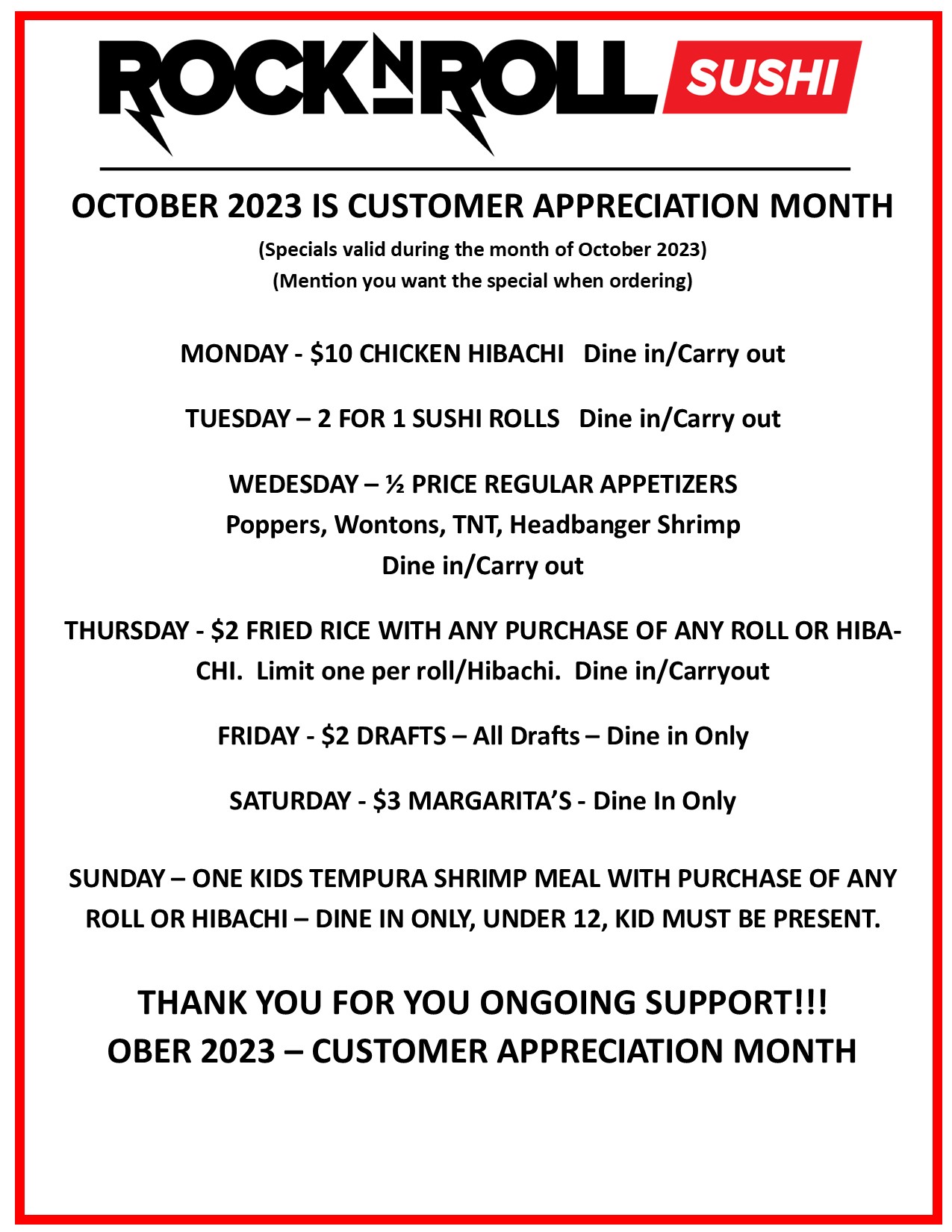 ROCK N ROLL SUSHI

OCTOBER 2023 IS CUSTOMER APPRECIATION MONTH

(Specials valid during the month of October 2023)
(Mention you want the special when ordering)

MONDAY - $10 CHICKEN HIBACHI   Dine in/Carry out

TUESDAY – 2 FOR 1 SUSHI ROLLS   Dine in/Carry out

WEDESDAY – ½ PRICE REGULAR APPETIZERS
Poppers, Wontons, TNT, Headbanger Shrimp
Dine in/Carry out

THURSDAY - $2 FRIED RICE WITH ANY PURCHASE OF ANY ROLL OR HIBACHI. Limit one per roll/Hibachi. Dine in/Carryout

FRIDAY - $2 DRAFTS – All Drafts – Dine in Only

SATURDAY - $3 MARGARITA'S - Dine In Only

SUNDAY – ONE KIDS TEMPURA SHRIMP MEAL WITH PURCHASE OF ANY ROLL OR HIBACHI – DINE IN ONLY, UNDER 12, KID MUST BE PRESENT.

THANK YOU FOR YOU ONGOING SUPPORT!!!
OBER 2023 – CUSTOMER APPRECIATION MONTH